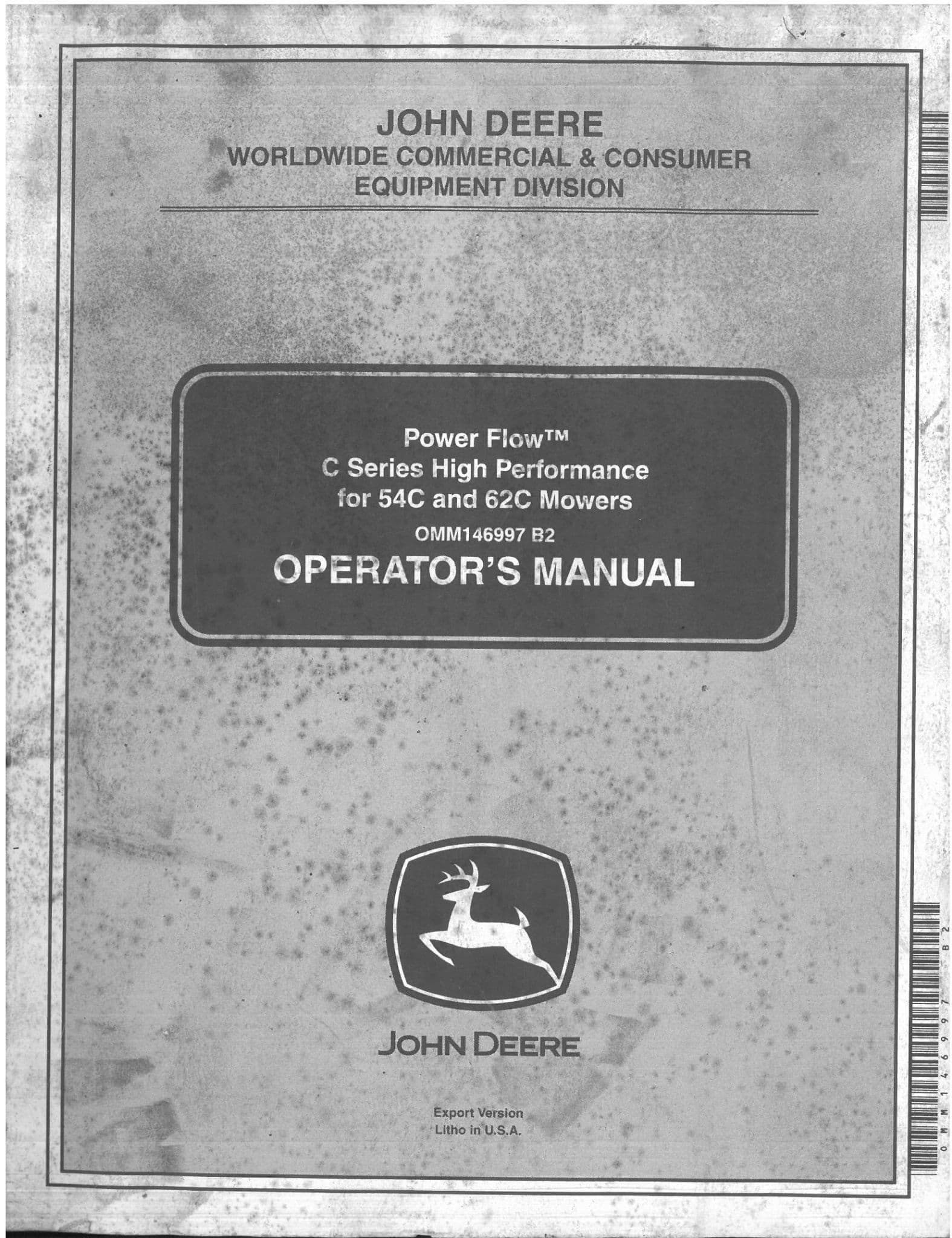 JOHN DEERE
WORLDWIDE COMMERCIAL & CONSUMER
EQUIPMENT DIVISION

Power Flow™
C Series High Performance
for 54C and 62C Mowers
OMM146997 B2
OPERATOR'S MANUAL

JOHN DEERE

Export Version
Litho in U.S.A.

OMM146997 B2